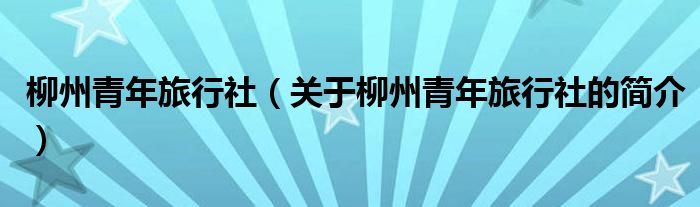 柳州青年旅行社（关于柳州青年旅行社的简介）